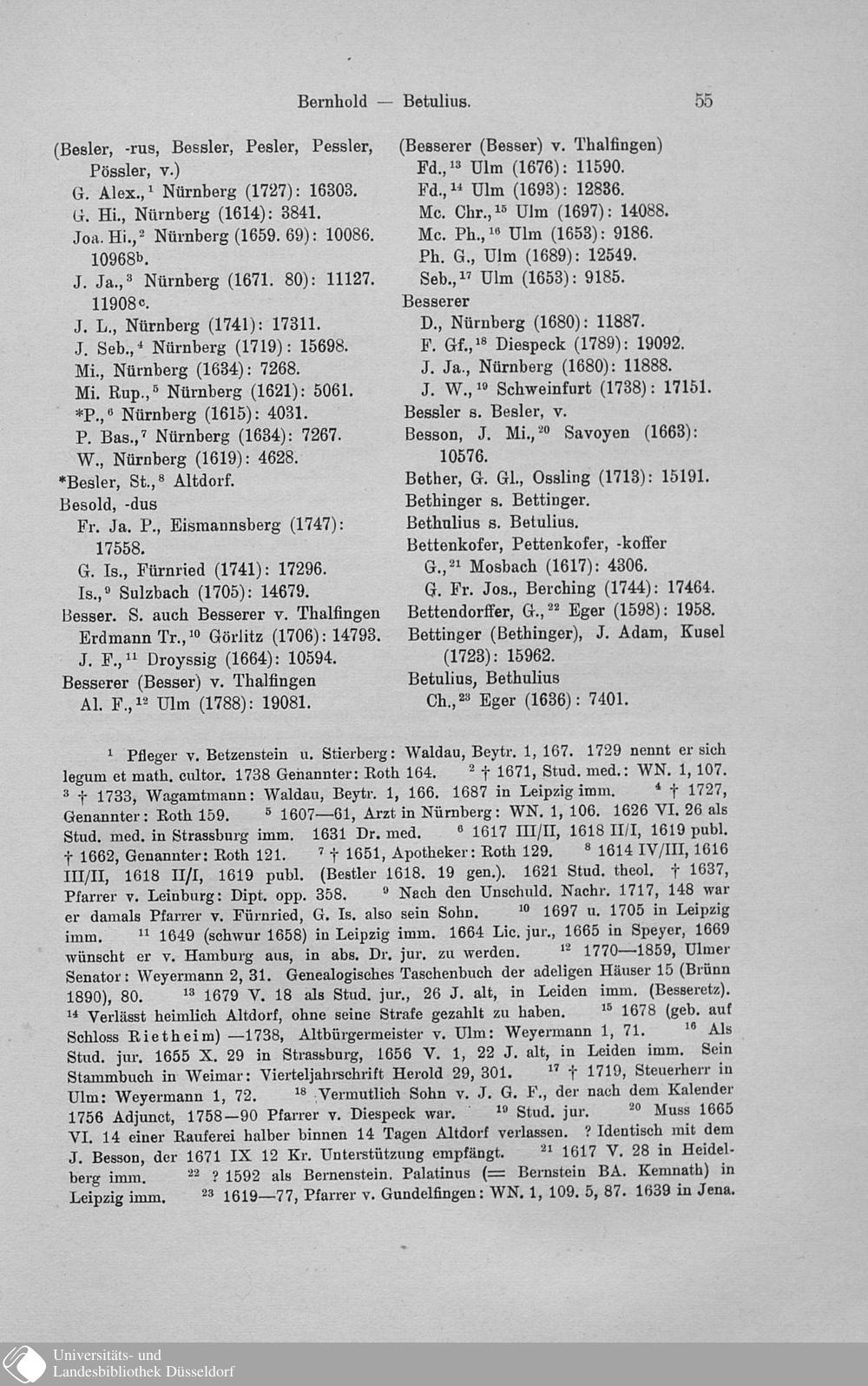 Bernhold — Betulius. 55

(Besler, -rus, Bessler, Pesler, Pessler, Pössler, v.)
G. Alex.,$^1$ Nürnberg (1727): 16303.
G. Hi., Nürnberg (1614): 3841.
Joa. Hi.,$^2$ Nürnberg (1659. 69): 10086. 10968$^b$.
J. Ja.,$^3$ Nürnberg (1671. 80): 11127. 11908$^c$.
J. L., Nürnberg (1741): 17311.
J. Seb.,$^4$ Nürnberg (1719): 15698.
Mi., Nürnberg (1634): 7268.
Mi. Rup.,$^5$ Nürnberg (1621): 5061.
*P.,$^6$ Nürnberg (1615): 4031.
P. Bas.,$^7$ Nürnberg (1634): 7267.
W., Nürnberg (1619): 4628.
*Besler, St.,$^8$ Altdorf.
Besold, -dus
Fr. Ja. P., Eismannsberg (1747): 17558.
G. Is., Fürnried (1741): 17296.
Is.,$^9$ Sulzbach (1705): 14679.
Besser. S. auch Besserer v. Thalfingen
Erdmann Tr.,$^{10}$ Görlitz (1706): 14793.
J. F.,$^{11}$ Droyssig (1664): 10594.
Besserer (Besser) v. Thalfingen
Al. F.,$^{12}$ Ulm (1788): 19081.

(Besserer (Besser) v. Thalfingen)
Fd.,$^{13}$ Ulm (1676): 11590.
Fd.,$^{14}$ Ulm (1693): 12836.
Mc. Chr.,$^{15}$ Ulm (1697): 14088.
Mc. Ph.,$^{16}$ Ulm (1653): 9186.
Ph. G., Ulm (1689): 12549.
Seb.,$^{17}$ Ulm (1653): 9185.
Besserer
D., Nürnberg (1680): 11887.
F. Gf.,$^{18}$ Diespeck (1789): 19092.
J. Ja., Nürnberg (1680): 11888.
J. W.,$^{19}$ Schweinfurt (1738): 17151.
Bessler s. Besler, v.
Besson, J. Mi.,$^{20}$ Savoyen (1663): 10576.
Bether, G. Gl., Ossling (1713): 15191.
Bethinger s. Bettinger.
Bethulius s. Betulius.
Bettenkofer, Pettenkofer, -koffer
G.,$^{21}$ Mosbach (1617): 4306.
G. Fr. Jos., Berching (1744): 17464.
Bettendorffer, G.,$^{22}$ Eger (1598): 1958.
Bettinger (Bethinger), J. Adam, Kusel (1723): 15962.
Betulius, Bethulius
Ch.,$^{23}$ Eger (1636): 7401.

$^1$ Pfleger v. Betzenstein u. Stierberg: Waldau, Beytr. 1, 167. 1729 nennt er sich legum et math. cultor. 1738 Genannter: Roth 164. $^2$ † 1671, Stud. med.: WN. 1, 107. $^3$ † 1733, Wagamtmann: Waldau, Beytr. 1, 166. 1687 in Leipzig imm. $^4$ † 1727, Genannter: Roth 159. $^5$ 1607—61, Arzt in Nürnberg: WN. 1, 106. 1626 VI. 26 als Stud. med. in Strassburg imm. 1631 Dr. med. $^6$ 1617 III/II, 1618 II/I, 1619 publ. † 1662, Genannter: Roth 121. $^7$ † 1651, Apotheker: Roth 129. $^8$ 1614 IV/III, 1616 III/II, 1618 II/I, 1619 publ. (Bestler 1618. 19 gen.). 1621 Stud. theol. † 1637, Pfarrer v. Leinburg: Dipt. opp. 358. $^9$ Nach den Unschuld. Nachr. 1717, 148 war er damals Pfarrer v. Fürnried, G. Is. also sein Sohn. $^{10}$ 1697 u. 1705 in Leipzig imm. $^{11}$ 1649 (schwur 1658) in Leipzig imm. 1664 Lic. jur., 1665 in Speyer, 1669 wünscht er v. Hamburg aus, in abs. Dr. jur. zu werden. $^{12}$ 1770—1859, Ulmer Senator: Weyermann 2, 31. Genealogisches Taschenbuch der adeligen Häuser 15 (Brünn 1890), 80. $^{13}$ 1679 V. 18 als Stud. jur., 26 J. alt, in Leiden imm. (Besseretz). $^{14}$ Verlässt heimlich Altdorf, ohne seine Strafe gezahlt zu haben. $^{15}$ 1678 (geb. auf Schloss Rietheim) —1738, Altbürgermeister v. Ulm: Weyermann 1, 71. $^{16}$ Als Stud. jur. 1655 X. 29 in Strassburg, 1656 V. 1, 22 J. alt, in Leiden imm. Sein Stammbuch in Weimar: Vierteljahrschrift Herold 29, 301. $^{17}$ † 1719, Steuerherr in Ulm: Weyermann 1, 72. $^{18}$ Vermutlich Sohn v. J. G. F., der nach dem Kalender 1756 Adjunct, 1758—90 Pfarrer v. Diespeck war. $^{19}$ Stud. jur. $^{20}$ Muss 1665 VI. 14 einer Rauferei halber binnen 14 Tagen Altdorf verlassen. ? Identisch mit dem J. Besson, der 1671 IX 12 Kr. Unterstützung empfängt. $^{21}$ 1617 V. 28 in Heidelberg imm. $^{22}$ ? 1592 als Bernenstein. Palatinus (= Bernstein BA. Kemnath) in Leipzig imm. $^{23}$ 1619—77, Pfarrer v. Gundelfingen: WN. 1, 109. 5, 87. 1639 in Jena.

Universitäts- und Landesbibliothek Düsseldorf